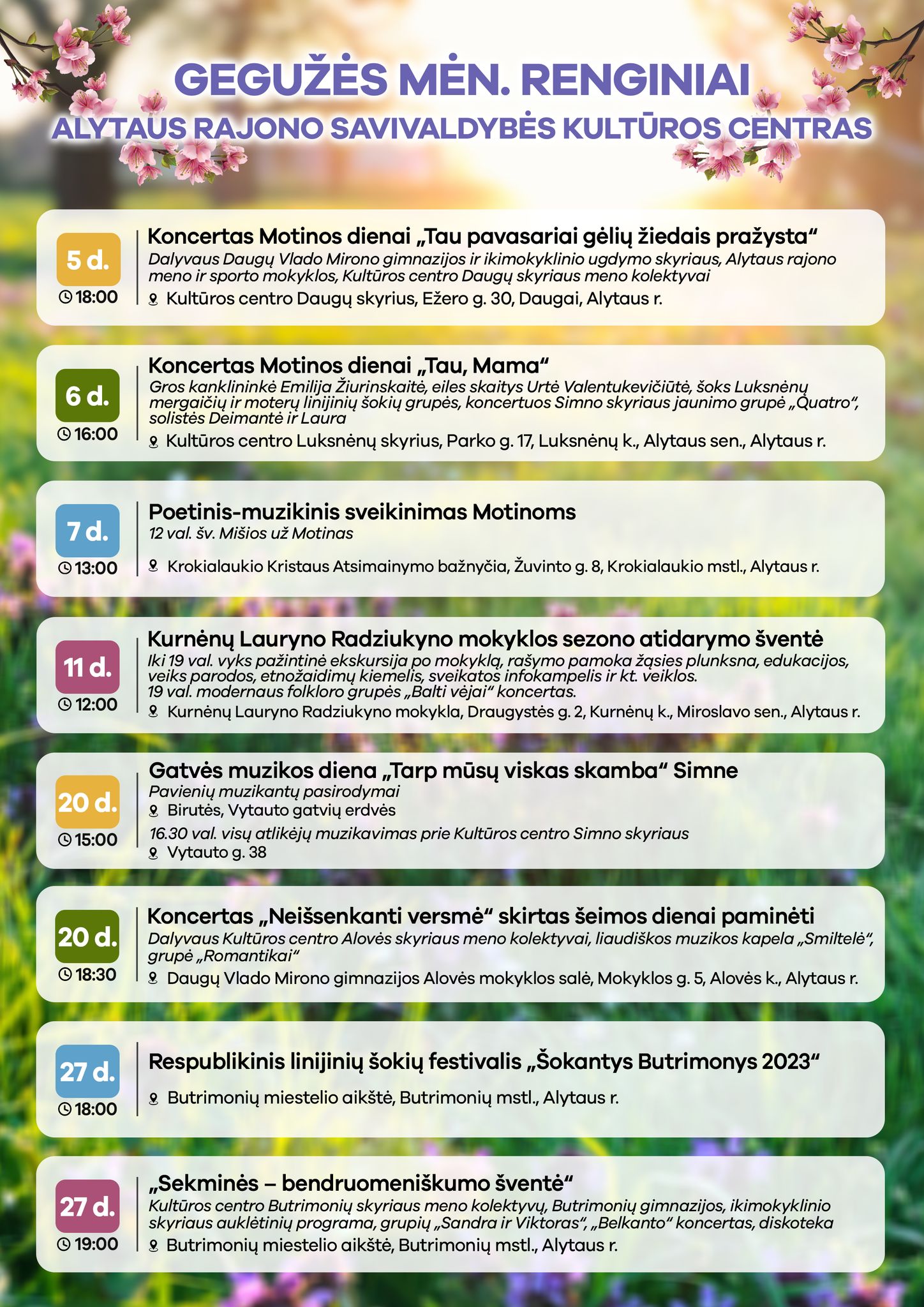 GEGUŽĖS MĖN. RENGINIAI
ALYTAUS RAJONO SAVIVALDYBĖS KULTŪROS CENTRAS

5 d.
18:00
Koncertas Motinos dienai „Tau pavasariai gėlių žiedais pražysta“
Dalyvaus Daugų Vlado Mirono gimnazijos ir ikimokyklinio ugdymo skyriaus, Alytaus rajono meno ir sporto mokyklos, Kultūros centro Daugų skyriaus meno kolektyvai
Kultūros centro Daugų skyrius, Ežero g. 30, Daugai, Alytaus r.

6 d.
16:00
Koncertas Motinos dienai „Tau, Mama“
Gros kanklininkė Emilija Žiurinskaitė, eiles skaitys Urtė Valentukevičiūtė, šoks Luksnėnų mergaičių ir moterų linijinių šokių grupės, koncertuos Simno skyriaus jaunimo grupė „Quatro“, solistės Deimantė ir Laura
Kultūros centro Luksnėnų skyrius, Parko g. 17, Luksnėnų k., Alytaus sen., Alytaus r.

7 d.
13:00
Poetinis-muzikinis sveikinimas Motinoms
12 val. šv. Mišios už Motinas
Krokialaukio Kristaus Atsimainymo bažnyčia, Žuvinto g. 8, Krokialaukio mstl., Alytaus r.

11 d.
12:00
Kurnėnų Lauryno Radziukyno mokyklos sezono atidarymo šventė
Iki 19 val. vyks pažintinė ekskursija po mokyklą, rašymo pamoka žąsies plunksna, edukacijos, veiks parodos, etnožaidimų kiemelis, sveikatos infokampelis ir kt. veiklos.
19 val. modernaus folkloro grupės „Balti vėjai“ koncertas.
Kurnėnų Lauryno Radziukyno mokykla, Draugystės g. 2, Kurnėnų k., Miroslavo sen., Alytaus r.

20 d.
15:00
Gatvės muzikos diena „Tarp mūsų viskas skamba“ Simne
Pavienių muzikantų pasirodymai
Birutės, Vytauto gatvių erdvės
16.30 val. visų atlikėjų muzikavimas prie Kultūros centro Simno skyriaus
Vytauto g. 38

20 d.
18:30
Koncertas „Neišsenkanti versmė“ skirtas šeimos dienai paminėti
Dalyvaus Kultūros centro Alovės skyriaus meno kolektyvai, liaudiškos muzikos kapela „Smiltelė“, grupė „Romantikai“
Daugų Vlado Mirono gimnazijos Alovės mokyklos salė, Mokyklos g. 5, Alovės k., Alytaus r.

27 d.
18:00
Respublikinis linijinių šokių festivalis „Šokantys Butrimonys 2023“
Butrimonių miestelio aikštė, Butrimonių mstl., Alytaus r.

27 d.
19:00
„Sekminės – bendruomeniškumo šventė“
Kultūros centro Butrimonių skyriaus meno kolektyvų, Butrimonių gimnazijos, ikimokyklinio skyriaus auklėtinių programa, grupių „Sandra ir Viktoras“, „Belkanto“ koncertas, diskoteka
Butrimonių miestelio aikštė, Butrimonių mstl., Alytaus r.